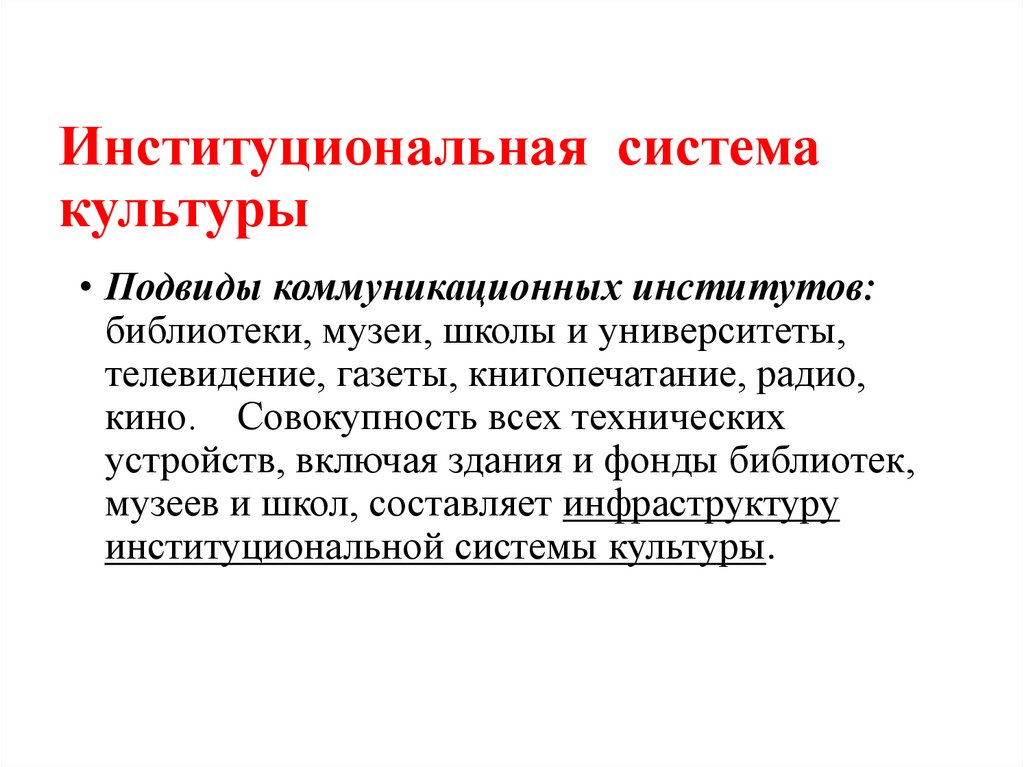 Институциональная система культуры

• Подвиды коммуникационных институтов: библиотеки, музеи, школы и университеты, телевидение, газеты, книгопечатание, радио, кино. Совокупность всех технических устройств, включая здания и фонды библиотек, музеев и школ, составляет инфраструктуру институциональной системы культуры.